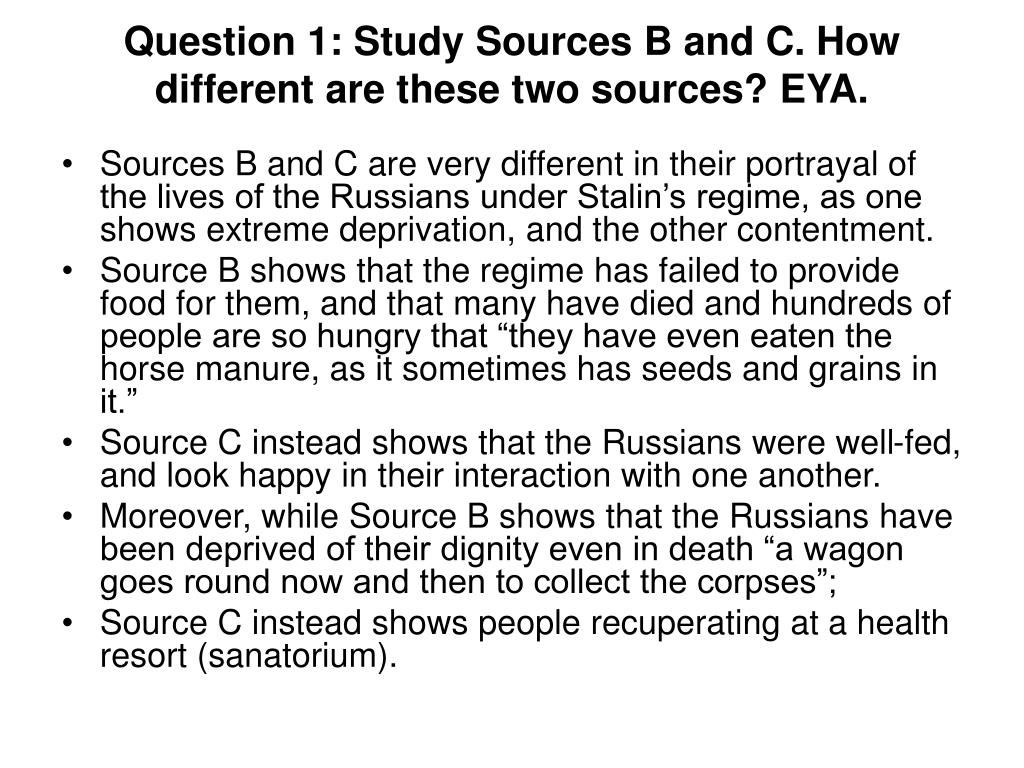 Question 1: Study Sources B and C. How different are these two sources? EYA.

• Sources B and C are very different in their portrayal of the lives of the Russians under Stalin’s regime, as one shows extreme deprivation, and the other contentment.
• Source B shows that the regime has failed to provide food for them, and that many have died and hundreds of people are so hungry that “they have even eaten the horse manure, as it sometimes has seeds and grains in it.”
• Source C instead shows that the Russians were well-fed, and look happy in their interaction with one another.
• Moreover, while Source B shows that the Russians have been deprived of their dignity even in death “a wagon goes round now and then to collect the corpses”;
• Source C instead shows people recuperating at a health resort (sanatorium).